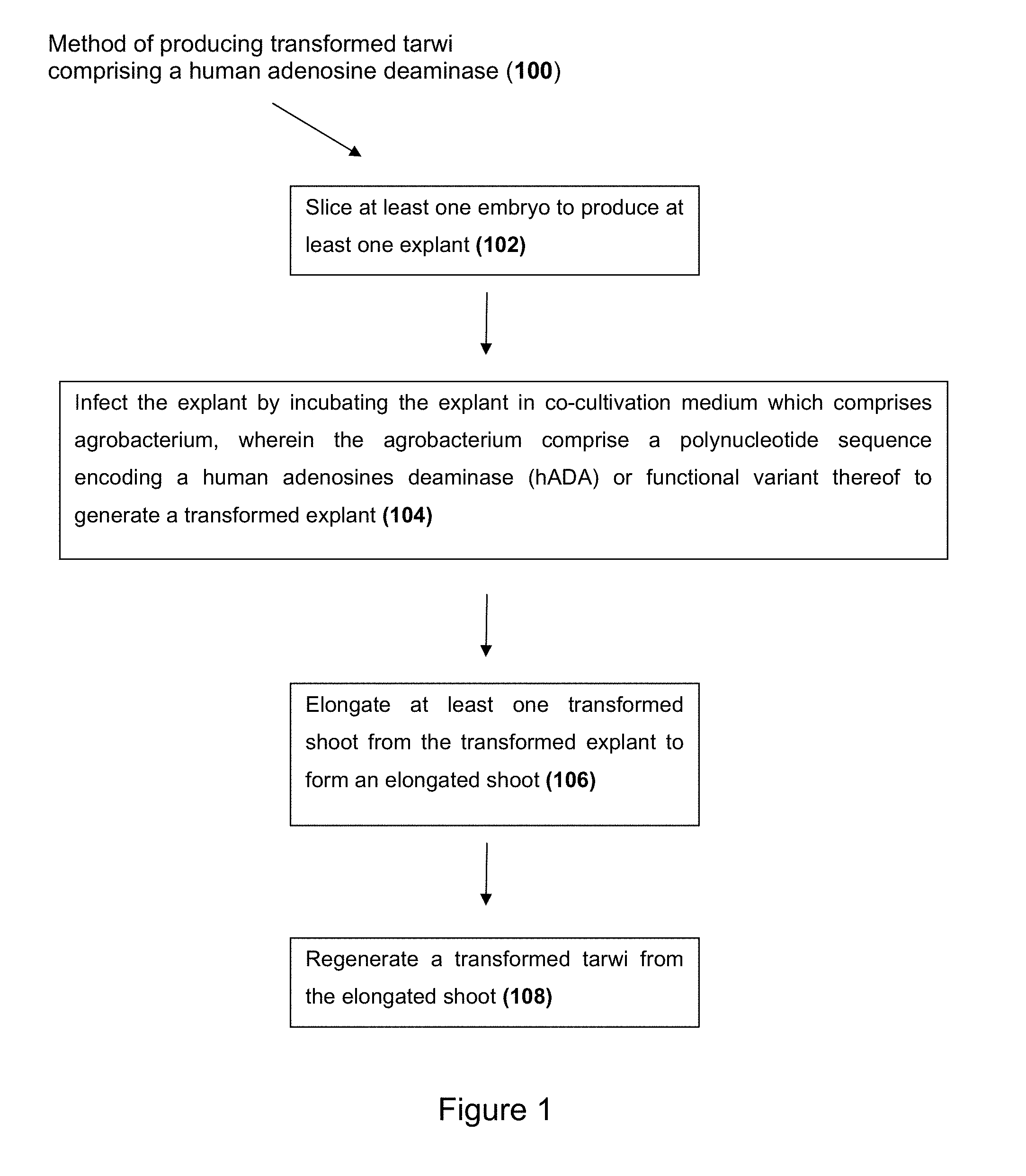 Method of producing transformed tarwi comprising a human adenosine deaminase (100)

Slice at least one embryo to produce at least one explant (102)

Infect the explant by incubating the explant in co-cultivation medium which comprises agrobacterium, wherein the agrobacterium comprise a polynucleotide sequence encoding a human adenosines deaminase (hADA) or functional variant thereof to generate a transformed explant (104)

Elongate at least one transformed shoot from the transformed explant to form an elongated shoot (106)

Regenerate a transformed tarwi from the elongated shoot (108)

Figure 1